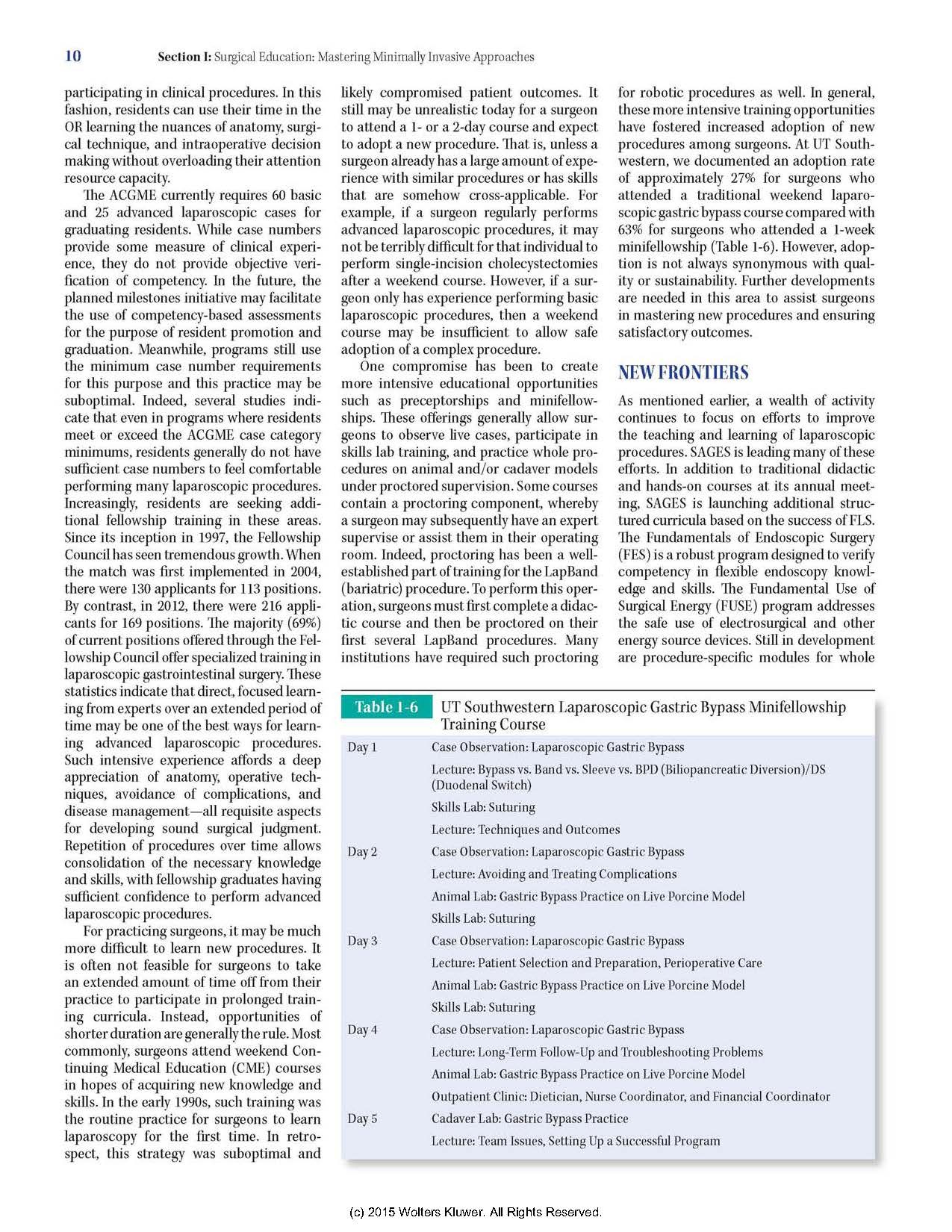 10 Section I: Surgical Education: Mastering Minimally Invasive Approaches

participating in clinical procedures. In this fashion, residents can use their time in the OR learning the nuances of anatomy, surgical technique, and intraoperative decision making without overloading their attention resource capacity.

The ACGME currently requires 60 basic and 25 advanced laparoscopic cases for graduating residents. While case numbers provide some measure of clinical experience, they do not provide objective verification of competency. In the future, the planned milestones initiative may facilitate the use of competency-based assessments for the purpose of resident promotion and graduation. Meanwhile, programs still use the minimum case number requirements for this purpose and this practice may be suboptimal. Indeed, several studies indicate that even in programs where residents meet or exceed the ACGME case category minimums, residents generally do not have sufficient case numbers to feel comfortable performing many laparoscopic procedures. Increasingly, residents are seeking additional fellowship training in these areas. Since its inception in 1997, the Fellowship Council has seen tremendous growth. When the match was first implemented in 2004, there were 130 applicants for 113 positions. By contrast, in 2012, there were 216 applicants for 169 positions. The majority (69%) of current positions offered through the Fellowship Council offer specialized training in laparoscopic gastrointestinal surgery. These statistics indicate that direct, focused learning from experts over an extended period of time may be one of the best ways for learning advanced laparoscopic procedures. Such intensive experience affords a deep appreciation of anatomy, operative techniques, avoidance of complications, and disease management—all requisite aspects for developing sound surgical judgment. Repetition of procedures over time allows consolidation of the necessary knowledge and skills, with fellowship graduates having sufficient confidence to perform advanced laparoscopic procedures.

For practicing surgeons, it may be much more difficult to learn new procedures. It is often not feasible for surgeons to take an extended amount of time off from their practice to participate in prolonged training curricula. Instead, opportunities of shorter duration are generally the rule. Most commonly, surgeons attend weekend Continuing Medical Education (CME) courses in hopes of acquiring new knowledge and skills. In the early 1990s, such training was the routine practice for surgeons to learn laparoscopy for the first time. In retrospect, this strategy was suboptimal and likely compromised patient outcomes. It still may be unrealistic today for a surgeon to attend a 1- or a 2-day course and expect to adopt a new procedure. That is, unless a surgeon already has a large amount of experience with similar procedures or has skills that are somehow cross-applicable. For example, if a surgeon regularly performs advanced laparoscopic procedures, it may not be terribly difficult for that individual to perform single-incision cholecystectomies after a weekend course. However, if a surgeon only has experience performing basic laparoscopic procedures, then a weekend course may be insufficient to allow safe adoption of a complex procedure.

One compromise has been to create more intensive educational opportunities such as preceptorships and minifellowships. These offerings generally allow surgeons to observe live cases, participate in skills lab training, and practice whole procedures on animal and/or cadaver models under proctored supervision. Some courses contain a proctoring component, whereby a surgeon may subsequently have an expert supervise or assist them in their operating room. Indeed, proctoring has been a well-established part of training for the LapBand (bariatric) procedure. To perform this operation, surgeons must first complete a didactic course and then be proctored on their first several LapBand procedures. Many institutions have required such proctoring for robotic procedures as well. In general, these more intensive training opportunities have fostered increased adoption of new procedures among surgeons. At UT Southwestern, we documented an adoption rate of approximately 27% for surgeons who attended a traditional weekend laparoscopic gastric bypass course compared with 63% for surgeons who attended a 1-week minifellowship (Table 1-6). However, adoption is not always synonymous with quality or sustainability. Further developments are needed in this area to assist surgeons in mastering new procedures and ensuring satisfactory outcomes.

NEW FRONTIERS

As mentioned earlier, a wealth of activity continues to focus on efforts to improve the teaching and learning of laparoscopic procedures. SAGES is leading many of these efforts. In addition to traditional didactic and hands-on courses at its annual meeting, SAGES is launching additional structured curricula based on the success of FLS. The Fundamentals of Endoscopic Surgery (FES) is a robust program designed to verify competency in flexible endoscopy knowledge and skills. The Fundamental Use of Surgical Energy (FUSE) program addresses the safe use of electrosurgical and other energy source devices. Still in development are procedure-specific modules for whole

Table 1-6 UT Southwestern Laparoscopic Gastric Bypass Minifellowship Training Course

| | |
|---|---|
| Day 1 | Case Observation: Laparoscopic Gastric Bypass |
| | Lecture: Bypass vs. Band vs. Sleeve vs. BPD (Biliopancreatic Diversion)/DS (Duodenal Switch) |
| | Skills Lab: Suturing |
| | Lecture: Techniques and Outcomes |
| Day 2 | Case Observation: Laparoscopic Gastric Bypass |
| | Lecture: Avoiding and Treating Complications |
| | Animal Lab: Gastric Bypass Practice on Live Porcine Model |
| | Skills Lab: Suturing |
| Day 3 | Case Observation: Laparoscopic Gastric Bypass |
| | Lecture: Patient Selection and Preparation, Perioperative Care |
| | Animal Lab: Gastric Bypass Practice on Live Porcine Model |
| | Skills Lab: Suturing |
| Day 4 | Case Observation: Laparoscopic Gastric Bypass |
| | Lecture: Long-Term Follow-Up and Troubleshooting Problems |
| | Animal Lab: Gastric Bypass Practice on Live Porcine Model |
| | Outpatient Clinic: Dietician, Nurse Coordinator, and Financial Coordinator |
| Day 5 | Cadaver Lab: Gastric Bypass Practice |
| | Lecture: Team Issues, Setting Up a Successful Program |

(c) 2015 Wolters Kluwer. All Rights Reserved.